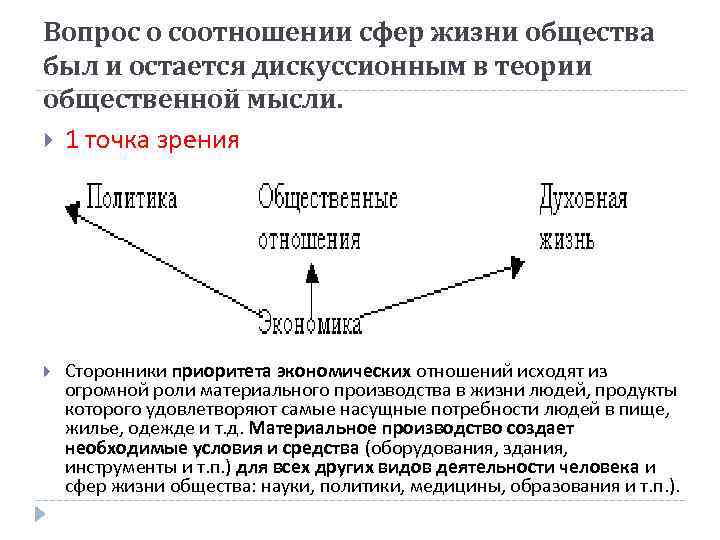 Вопрос о соотношении сфер жизни общества был и остается дискуссионным в теории общественной мысли.

1 точка зрения

Политика

Общественные отношения

Духовная жизнь

Экономика

Сторонники приоритета экономических отношений исходят из огромной роли материального производства в жизни людей, продукты которого удовлетворяют самые насущные потребности людей в пище, жилье, одежде и т.д. Материальное производство создает необходимые условия и средства (оборудования, здания, инструменты и т.п.) для всех других видов деятельности человека и сфер жизни общества: науки, политики, медицины, образования и т.п.).